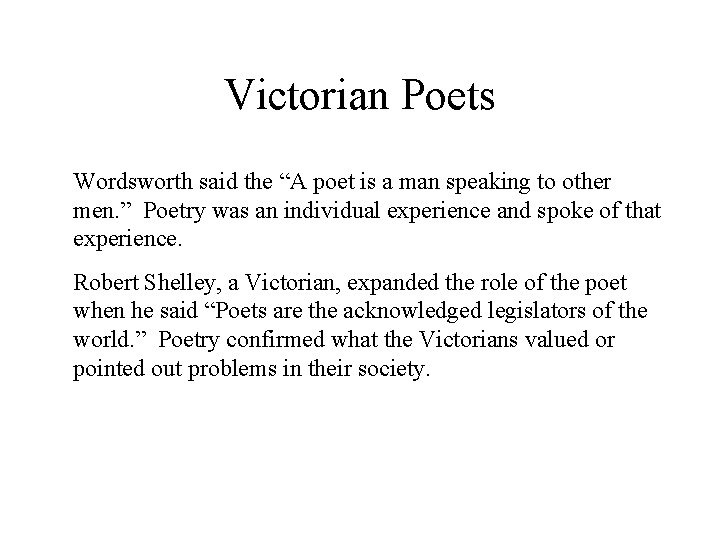 Victorian Poets

Wordsworth said the “A poet is a man speaking to other men.” Poetry was an individual experience and spoke of that experience.

Robert Shelley, a Victorian, expanded the role of the poet when he said “Poets are the acknowledged legislators of the world.” Poetry confirmed what the Victorians valued or pointed out problems in their society.